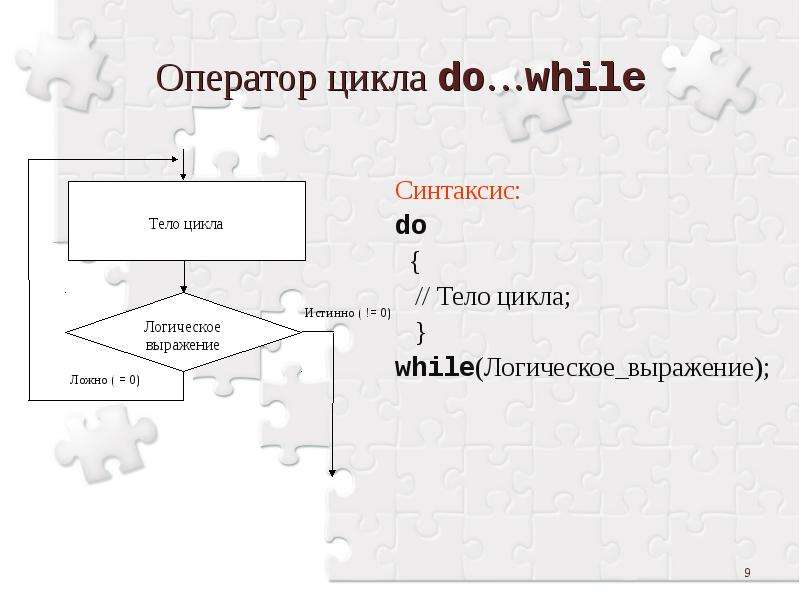 Оператор цикла do...while

Тело цикла

Логическое выражение

Истинно ( != 0)

Ложно ( = 0)

Синтаксис:
do
{
// Тело цикла;
}
while(Логическое_выражение);

9